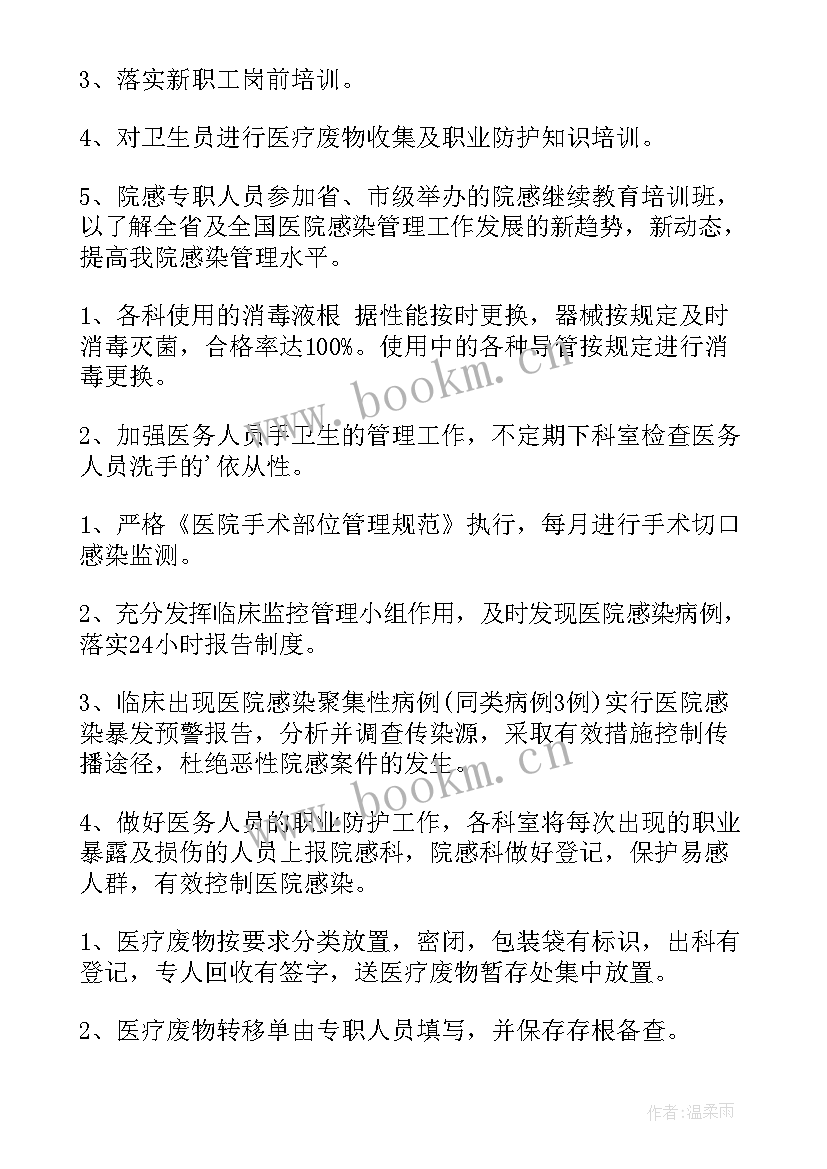 3、落实新职工岗前培训。

4、对卫生员进行医疗废物收集及职业防护知识培训。

5、院感专职人员参加省、市级举办的院感继续教育培训班，以了解全省及全国医院感染管理工作发展的新趋势，新动态，提高我院感染管理水平。

1、各科使用的消毒液根 据性能按时更换，器械按规定及时消毒灭菌，合格率达100%。使用中的各种导管按规定进行消毒更换。

2、加强医务人员手卫生的管理工作，不定期下科室检查医务人员洗手的'依从性。

1、严格《医院手术部位管理规范》执行，每月进行手术切口感染监测。

2、充分发挥临床监控管理小组作用，及时发现医院感染病例，落实24小时报告制度。

3、临床出现医院感染聚集性病例（同类病例3例）实行医院感染暴发预警报告，分析并调查传染源，采取有效措施控制传播途径，杜绝恶性院感案件的发生。

4、做好医务人员的职业防护工作，各科室将每次出现的职业暴露及损伤的人员上报院感科，院感科做好登记，保护易感人群，有效控制医院感染。

1、医疗废物按要求分类放置，密闭，包装袋有标识，出科有登记，专人回收有签字，送医疗废物暂存处集中放置。

2、医疗废物转移单由专职人员填写，并保存存根备查。

www.bookm.cn

www.bookm.cn

作者：温柔雨